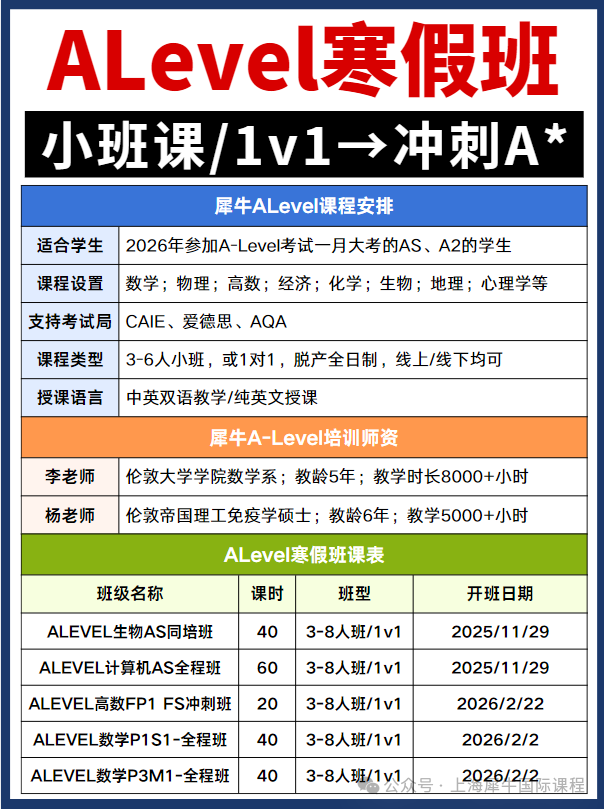 ALevel寒假班

小班课/1v1→冲刺A*

犀牛ALevel课程安排

| 适合学生 | 2026年参加A-Level考试一月大考的AS、A2的学生 |
|---|---|
| 课程设置 | 数学；物理；高数；经济；化学；生物；地理；心理学等 |
| 支持考试局 | CAIE、爱德思、AQA |
| 课程类型 | 3-6人小班，或1对1，脱产全日制，线上/线下均可 |
| 授课语言 | 中英双语教学/纯英文授课 |

犀牛A-Level培训师资

| 李老师 | 伦敦大学学院数学系；教龄5年；教学时长8000+小时 |
|---|---|
| 杨老师 | 伦敦帝国理工免疫学硕士；教龄6年；教学5000+小时 |

ALevel寒假班课表

| 班级名称 | 课时 | 班型 | 开班日期 |
|---|---|---|---|
| ALEVEL生物AS同培班 | 40 | 3-8人班/1v1 | 2025/11/29 |
| ALEVEL计算机AS全程班 | 60 | 3-8人班/1v1 | 2025/11/29 |
| ALEVEL高数FP1 FS冲刺班 | 20 | 3-8人班/1v1 | 2026/2/22 |
| ALEVEL数学P1S1-全程班 | 40 | 3-8人班/1v1 | 2026/2/2 |
| ALEVEL数学P3M1-全程班 | 40 | 3-8人班/1v1 | 2026/2/2 |

公众号 · 上海犀牛国际课程